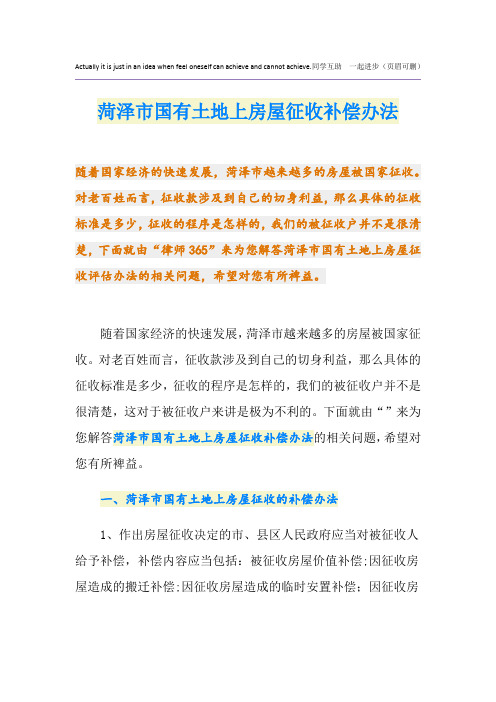 Actually it is just in an idea when feel oneself can achieve and cannot achieve.同学互助 一起进步（页眉可删）

菏泽市国有土地上房屋征收补偿办法

随着国家经济的快速发展，菏泽市越来越多的房屋被国家征收。对老百姓而言，征收款涉及到自己的切身利益，那么具体的征收标准是多少，征收的程序是怎样的，我们的被征收户并不是很清楚，下面就由“律师365”来为您解答菏泽市国有土地上房屋征收评估办法的相关问题，希望对您有所裨益。

随着国家经济的快速发展，菏泽市越来越多的房屋被国家征收。对老百姓而言，征收款涉及到自己的切身利益，那么具体的征收标准是多少，征收的程序是怎样的，我们的被征收户并不是很清楚，这对于被征收户来讲是极为不利的。下面就由“”来为您解答菏泽市国有土地上房屋征收补偿办法的相关问题，希望对您有所裨益。

一、菏泽市国有土地上房屋征收的补偿办法

1、作出房屋征收决定的市、县区人民政府应当对被征收人给予补偿，补偿内容应当包括：被征收房屋价值补偿;因征收房屋造成的搬迁补偿;因征收房屋造成的临时安置补偿；因征收房